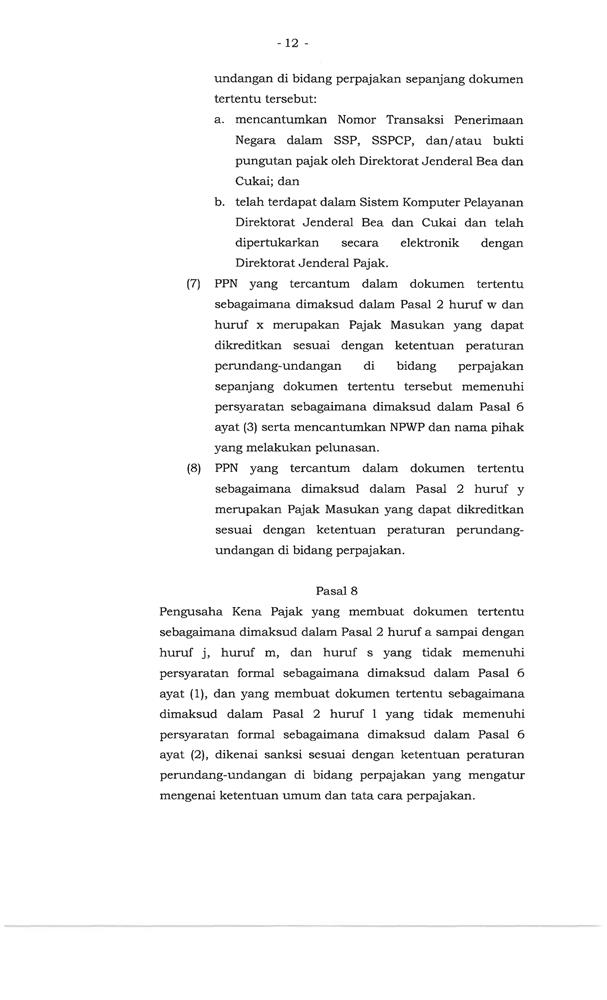 - 12 -

undangan di bidang perpajakan sepanjang dokumen tertentu tersebut:

a. mencantumkan Nomor Transaksi Penerimaan Negara dalam SSP, SSPCP, dan/atau bukti pungutan pajak oleh Direktorat Jenderal Bea dan Cukai; dan

b. telah terdapat dalam Sistem Komputer Pelayanan Direktorat Jenderal Bea dan Cukai dan telah dipertukarkan secara elektronik dengan Direktorat Jenderal Pajak.

(7) PPN yang tercantum dalam dokumen tertentu sebagaimana dimaksud dalam Pasal 2 huruf w dan huruf x merupakan Pajak Masukan yang dapat dikreditkan sesuai dengan ketentuan peraturan perundang-undangan di bidang perpajakan sepanjang dokumen tertentu tersebut memenuhi persyaratan sebagaimana dimaksud dalam Pasal 6 ayat (3) serta mencantumkan NPWP dan nama pihak yang melakukan pelunasan.

(8) PPN yang tercantum dalam dokumen tertentu sebagaimana dimaksud dalam Pasal 2 huruf y merupakan Pajak Masukan yang dapat dikreditkan sesuai dengan ketentuan peraturan perundang-undangan di bidang perpajakan.

Pasal 8

Pengusaha Kena Pajak yang membuat dokumen tertentu sebagaimana dimaksud dalam Pasal 2 huruf a sampai dengan huruf j, huruf m, dan huruf s yang tidak memenuhi persyaratan formal sebagaimana dimaksud dalam Pasal 6 ayat (1), dan yang membuat dokumen tertentu sebagaimana dimaksud dalam Pasal 2 huruf l yang tidak memenuhi persyaratan formal sebagaimana dimaksud dalam Pasal 6 ayat (2), dikenai sanksi sesuai dengan ketentuan peraturan perundang-undangan di bidang perpajakan yang mengatur mengenai ketentuan umum dan tata cara perpajakan.